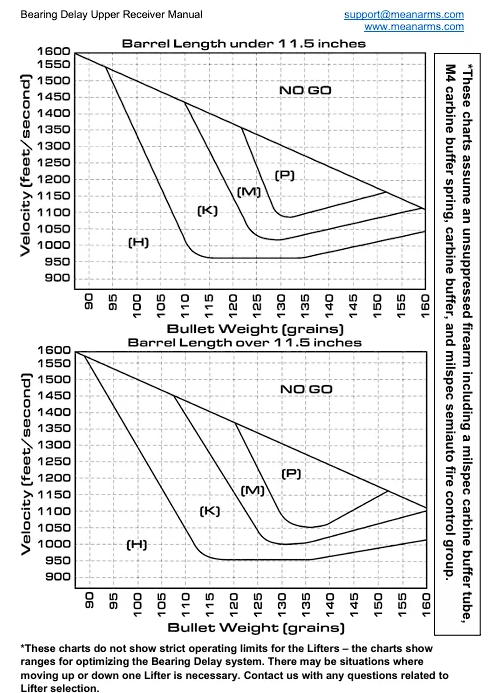 Bearing Delay Upper Receiver Manual

support@meanarms.com
www.meanarms.com

Barrel Length under 11.5 inches

Velocity (feet/second)

1600
1550
1500
1450
1400
1350
1300
1250
1200
1150
1100
1050
1000
950
900

NO GO

(P)
(M)
(K)
(H)

90 95 100 105 110 115 120 125 130 135 140 145 150 155 160

Bullet Weight (grains)

Barrel Length over 11.5 inches

Velocity (feet/second)

1600
1550
1500
1450
1400
1350
1300
1250
1200
1150
1100
1050
1000
950
900

NO GO

(P)
(M)
(K)
(H)

90 95 100 105 110 115 120 125 130 135 140 145 150 155 160

Bullet Weight (grains)

*These charts assume an unsuppressed firearm including a milspec carbine buffer tube, M4 carbine buffer spring, carbine buffer, and milspec semiauto fire control group.

*These charts do not show strict operating limits for the Lifters – the charts show ranges for optimizing the Bearing Delay system. There may be situations where moving up or down one Lifter is necessary. Contact us with any questions related to Lifter selection.